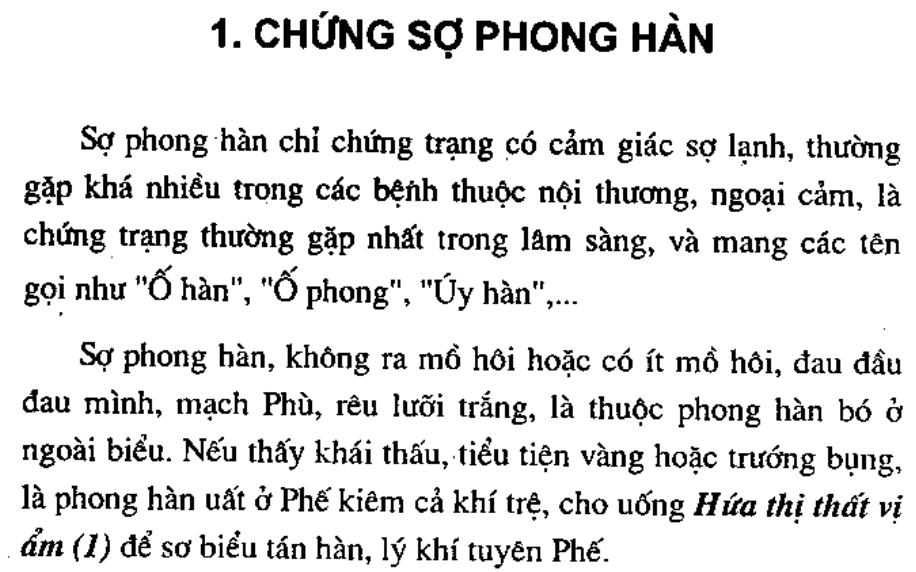 1. CHỨNG SỢ PHONG HÀN

Sợ phong hàn chỉ chứng trạng có cảm giác sợ lạnh, thường gặp khá nhiều trong các bệnh thuộc nội thương, ngoại cảm, là chứng trạng thường gặp nhất trong lâm sàng, và mang các tên gọi như "Ố hàn", "Ố phong", "Úy hàn",...

Sợ phong hàn, không ra mồ hôi hoặc có ít mồ hôi, đau đầu đau mình, mạch Phù, rêu lưỡi trắng, là thuộc phong hàn bó ở ngoài biểu. Nếu thấy khái thấu, tiểu tiện vàng hoặc trướng bụng, là phong hàn uất ở Phế kiêm cả khí trệ, cho uống Hứa thị thất vị ẩm (1) để sơ biểu tán hàn, lý khí tuyên Phế.